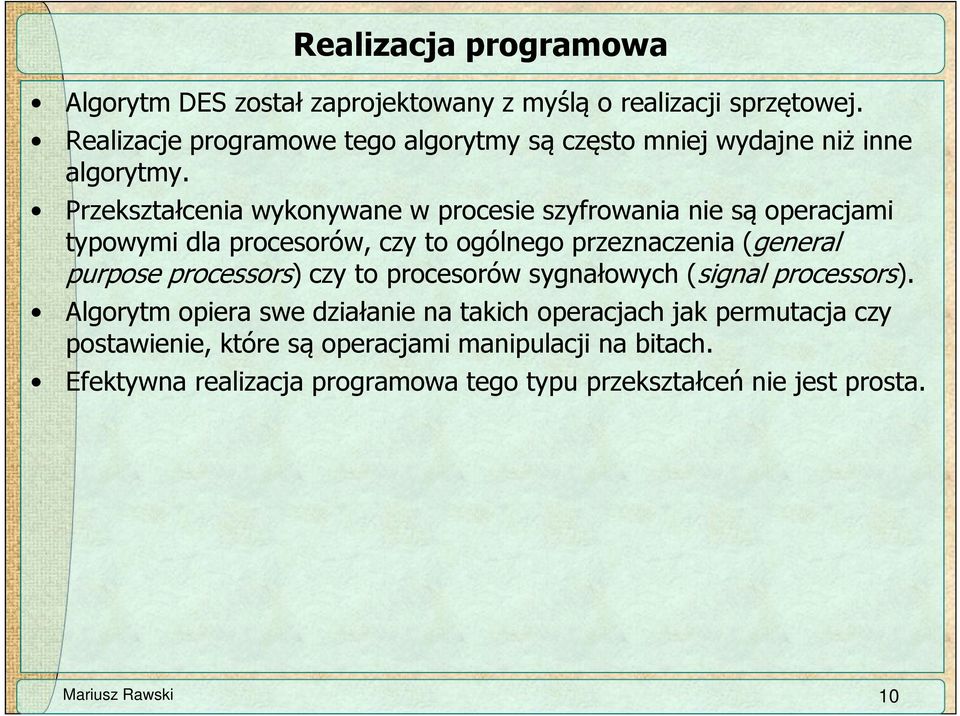 Realizacja programowa

• Algorytm DES został zaprojektowany z myślą o realizacji sprzętowej.
• Realizacje programowe tego algorytmy są często mniej wydajne niż inne algorytmy.
• Przekształcenia wykonywane w procesie szyfrowania nie są operacjami typowymi dla procesorów, czy to ogólnego przeznaczenia (general purpose processors) czy to procesorów sygnałowych (signal processors).
• Algorytm opiera swe działanie na takich operacjach jak permutacja czy postawienie, które są operacjami manipulacji na bitach.
• Efektywna realizacja programowa tego typu przekształceń nie jest prosta.

Mariusz Rawski

10